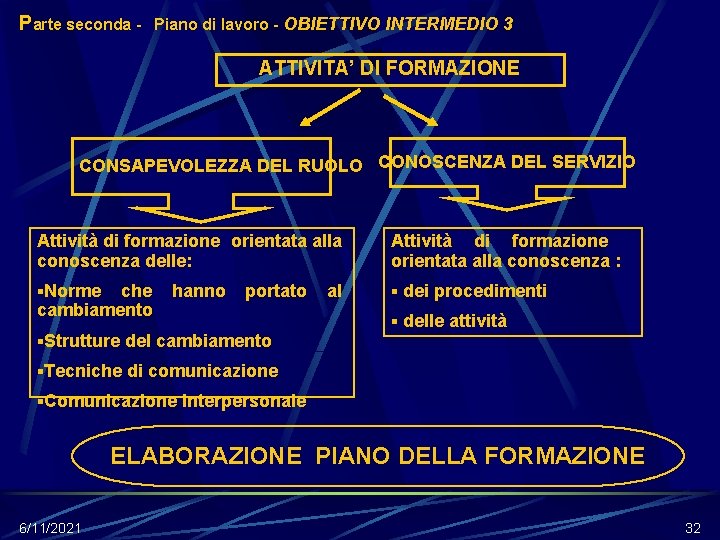 Parte seconda - Piano di lavoro - OBIETTIVO INTERMEDIO 3

ATTIVITA' DI FORMAZIONE

CONSAPEVOLEZZA DEL RUOLO

CONOSCENZA DEL SERVIZIO

Attività di formazione orientata alla conoscenza delle:

▪Norme che hanno portato al cambiamento

▪Strutture del cambiamento

▪Tecniche di comunicazione

▪Comunicazione interpersonale

Attività di formazione orientata alla conoscenza :

▪ dei procedimenti

▪ delle attività

ELABORAZIONE PIANO DELLA FORMAZIONE

6/11/2021

32